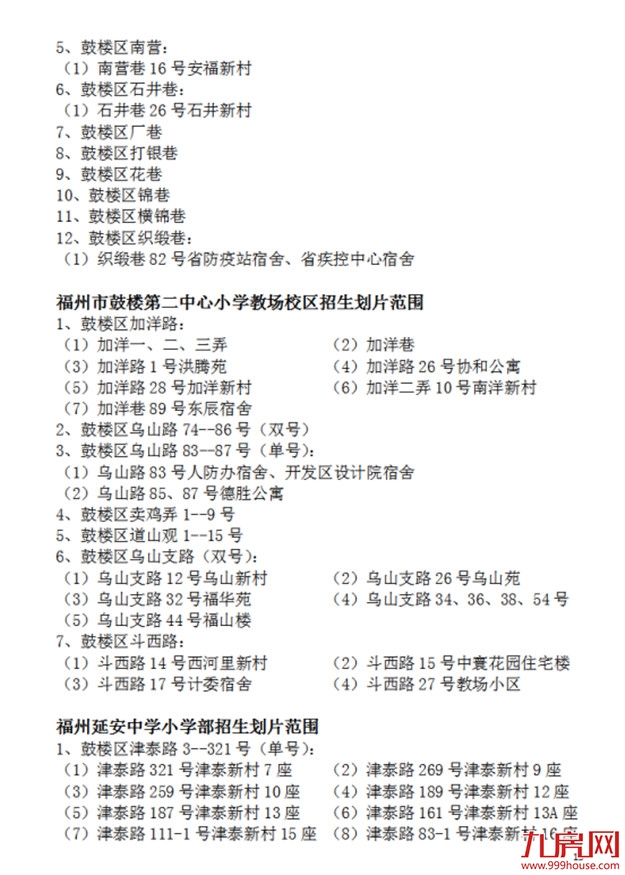 5、鼓楼区南营：
（1）南营巷 16 号安福新村
6、鼓楼区石井巷：
（1）石井巷 26 号石井新村
7、鼓楼区厂巷
8、鼓楼区打银巷
9、鼓楼区花巷
10、鼓楼区锦巷
11、鼓楼区横锦巷
12、鼓楼区织缎巷：
（1）织缎巷 82 号省防疫站宿舍、省疾控中心宿舍

福州市鼓楼第二中心小学教场校区招生划片范围
1、鼓楼区加洋路：
（1）加洋一、二、三弄
（2）加洋巷
（3）加洋路 1 号洪腾苑
（4）加洋路 26 号协和公寓
（5）加洋路 28 号加洋新村
（6）加洋二弄 10 号南洋新村
（7）加洋巷 89 号东辰宿舍
2、鼓楼区乌山路 74--86 号（双号）
3、鼓楼区乌山路 83--87 号（单号）：
（1）乌山路 83 号人防办宿舍、开发区设计院宿舍
（2）乌山路 85、87 号德胜公寓
4、鼓楼区卖鸡弄 1--9 号
5、鼓楼区道山观 1--15 号
6、鼓楼区乌山支路（双号）：
（1）乌山支路 12 号乌山新村
（2）乌山支路 26 号乌山苑
（3）乌山支路 32 号福华苑
（4）乌山支路 34、36、38、54 号
（5）乌山支路 44 号福山楼
7、鼓楼区斗西路：
（1）斗西路 14 号西河里新村
（2）斗西路 15 号中寰花园住宅楼
（3）斗西路 17 号计委宿舍
（4）斗西路 27 号教场小区

福州延安中学小学部招生划片范围
1、鼓楼区津泰路 3--321 号（单号）：
（1）津泰路 321 号津泰新村 7 座
（2）津泰路 269 号津泰新村 9 座
（3）津泰路 259 号津泰新村 10 座
（4）津泰路 189 号津泰新村 12 座
（5）津泰路 187 号津泰新村 13 座
（6）津泰路 161 号津泰新村 13A 座
（7）津泰路 111-1 号津泰新村 15 座
（8）津泰路 83-1 号津泰新村 16 座

九房网
www.999house.com